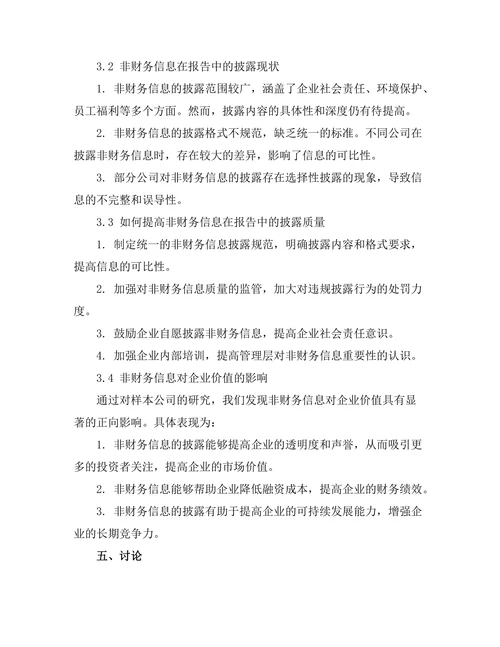 3.2 非财务信息在报告中的披露现状

1. 非财务信息的披露范围较广，涵盖了企业社会责任、环境保护、员工福利等多个方面。然而，披露内容的具体性和深度仍有待提高。

2. 非财务信息的披露格式不规范，缺乏统一的标准。不同公司在披露非财务信息时，存在较大的差异，影响了信息的可比性。

3. 部分公司对非财务信息的披露存在选择性披露的现象，导致信息的不完整和误导性。

3.3 如何提高非财务信息在报告中的披露质量

1. 制定统一的非财务信息披露规范，明确披露内容和格式要求，提高信息的可比性。

2. 加强对非财务信息质量的监管，加大对违规披露行为的处罚力度。

3. 鼓励企业自愿披露非财务信息，提高企业社会责任意识。

4. 加强企业内部培训，提高管理层对非财务信息重要性的认识。

3.4 非财务信息对企业价值的影响

通过对样本公司的研究，我们发现非财务信息对企业价值具有显著的正向影响。具体表现为：

1. 非财务信息的披露能够提高企业的透明度和声誉，从而吸引更多的投资者关注，提高企业的市场价值。

2. 非财务信息能够帮助企业降低融资成本，提高企业的财务绩效。

3. 非财务信息的披露有助于提高企业的可持续发展能力，增强企业的长期竞争力。

五、讨论